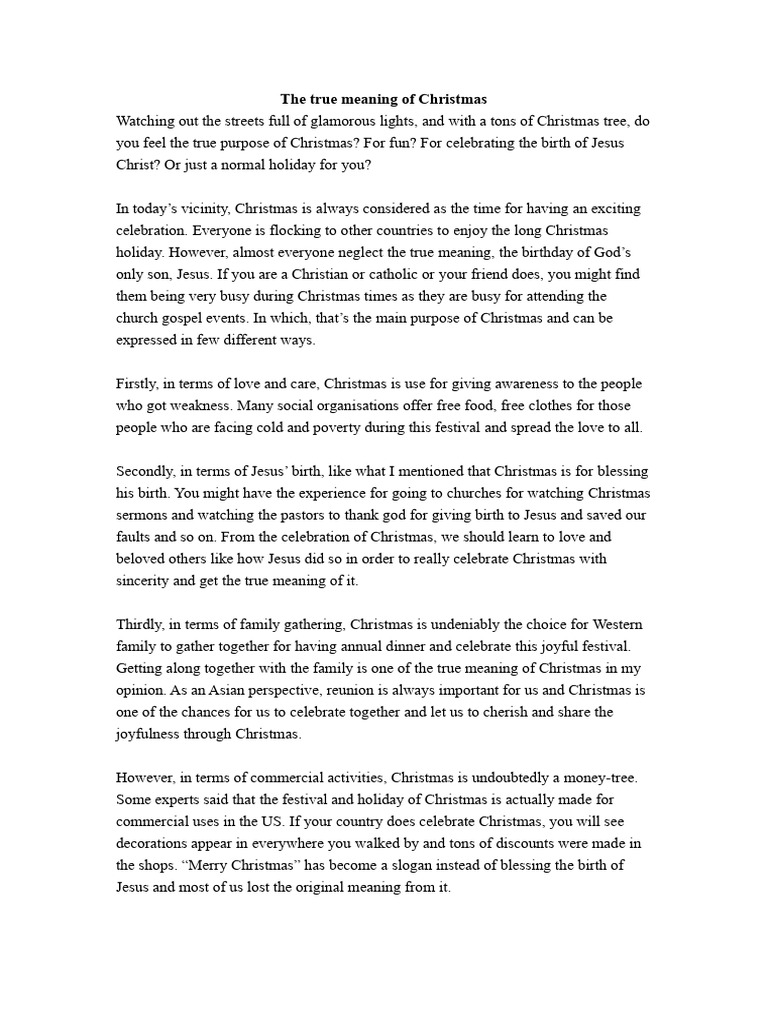 The true meaning of Christmas

Watching out the streets full of glamorous lights, and with a tons of Christmas tree, do you feel the true purpose of Christmas? For fun? For celebrating the birth of Jesus Christ? Or just a normal holiday for you?

In today's vicinity, Christmas is always considered as the time for having an exciting celebration. Everyone is flocking to other countries to enjoy the long Christmas holiday. However, almost everyone neglect the true meaning, the birthday of God's only son, Jesus. If you are a Christian or catholic or your friend does, you might find them being very busy during Christmas times as they are busy for attending the church gospel events. In which, that's the main purpose of Christmas and can be expressed in few different ways.

Firstly, in terms of love and care, Christmas is use for giving awareness to the people who got weakness. Many social organisations offer free food, free clothes for those people who are facing cold and poverty during this festival and spread the love to all.

Secondly, in terms of Jesus' birth, like what I mentioned that Christmas is for blessing his birth. You might have the experience for going to churches for watching Christmas sermons and watching the pastors to thank god for giving birth to Jesus and saved our faults and so on. From the celebration of Christmas, we should learn to love and beloved others like how Jesus did so in order to really celebrate Christmas with sincerity and get the true meaning of it.

Thirdly, in terms of family gathering, Christmas is undeniably the choice for Western family to gather together for having annual dinner and celebrate this joyful festival. Getting along together with the family is one of the true meaning of Christmas in my opinion. As an Asian perspective, reunion is always important for us and Christmas is one of the chances for us to celebrate together and let us to cherish and share the joyfulness through Christmas.

However, in terms of commercial activities, Christmas is undoubtedly a money-tree. Some experts said that the festival and holiday of Christmas is actually made for commercial uses in the US. If your country does celebrate Christmas, you will see decorations appear in everywhere you walked by and tons of discounts were made in the shops. "Merry Christmas" has become a slogan instead of blessing the birth of Jesus and most of us lost the original meaning from it.